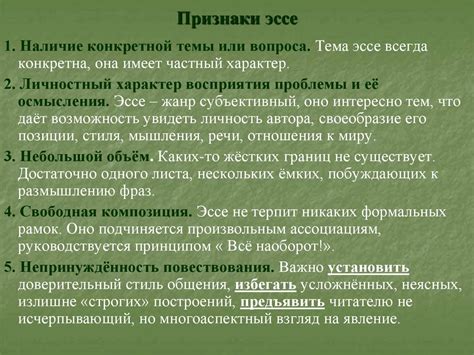 Признаки эссе

1. Наличие конкретной темы или вопроса. Тема эссе всегда конкретна, она имеет частный характер.

2. Личностный характер восприятия проблемы и её осмысления. Эссе – жанр субъективный, оно интересно тем, что даёт возможность увидеть личность автора, своеобразие его позиции, стиля, мышления, речи, отношения к миру.

3. Небольшой объём. Каких-то жёстких границ не существует. Достаточно одного листа, нескольких ёмких, побуждающих к размышлению фраз.

4. Свободная композиция. Эссе не терпит никаких формальных рамок. Оно подчиняется произвольным ассоциациям, руководствуется принципом « Всё наоборот!».

5. Непринуждённость повествования. Важно установить доверительный стиль общения, избегать усложнённых, неясных, излишне «строгих» построений, предъявить читателю не исчерпывающий, но многоаспектный взгляд на явление.